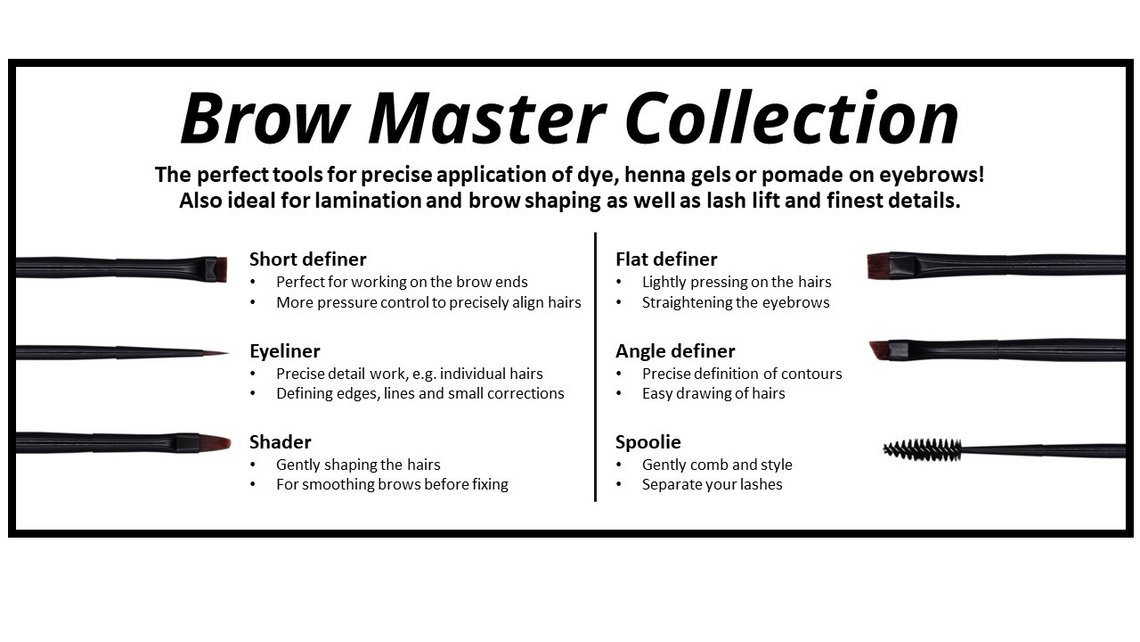 Brow Master Collection

The perfect tools for precise application of dye, henna gels or pomade on eyebrows! Also ideal for lamination and brow shaping as well as lash lift and finest details.

Short definer
• Perfect for working on the brow ends
• More pressure control to precisely align hairs

Eyeliner
• Precise detail work, e.g. individual hairs
• Defining edges, lines and small corrections

Shader
• Gently shaping the hairs
• For smoothing brows before fixing

Flat definer
• Lightly pressing on the hairs
• Straightening the eyebrows

Angle definer
• Precise definition of contours
• Easy drawing of hairs

Spoolie
• Gently comb and style
• Separate your lashes